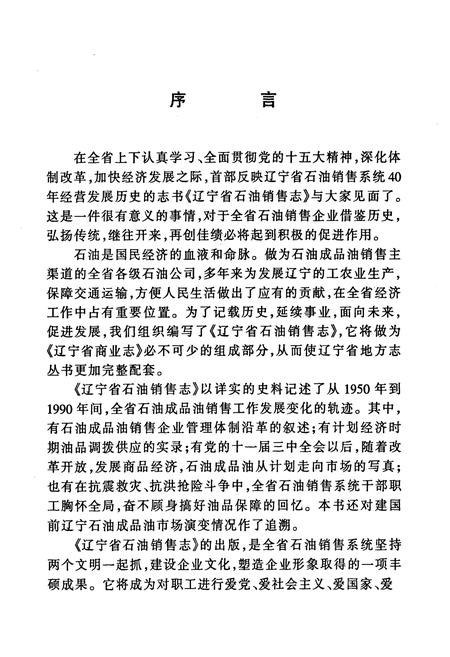 序　言

在全省上下认真学习、全面贯彻党的十五大精神，深化体制改革，加快经济发展之际，首部反映辽宁省石油销售系统40年经营发展历史的志书《辽宁省石油销售志》与大家见面了。这是一件很有意义的事情，对于全省石油销售企业借鉴历史，弘扬传统，继往开来，再创佳绩必将起到积极的促进作用。

石油是国民经济的血液和命脉。做为石油成品油销售主渠道的全省各级石油公司，多年来为发展辽宁的工农业生产，保障交通运输，方便人民生活做出了应有的贡献，在全省经济工作中占有重要位置。为了记载历史，延续事业，面向未来，促进发展，我们组织编写了《辽宁省石油销售志》，它将做为《辽宁省商业志》必不可少的组成部分，从而使辽宁省地方志丛书更加完整配套。

《辽宁省石油销售志》以详实的史料记述了从1950年到1990年间，全省石油成品油销售工作发展变化的轨迹。其中，有石油成品油销售企业管理体制沿革的叙述；有计划经济时期油品调拨供应的实录；有党的十一届三中全会以后，随着改革开放，发展商品经济，石油成品油从计划走向市场的写真；也有在抗震救灾、抗洪抢险斗争中，全省石油销售系统干部职工胸怀全局，奋不顾身搞好油品保障的回忆。本书还对建国前辽宁石油成品油市场演变情况作了追溯。

《辽宁省石油销售志》的出版，是全省石油销售系统坚持两个文明一起抓，建设企业文化，塑造企业形象取得的一项丰硕成果。它将成为对职工进行爱党、爱社会主义、爱国家、爱